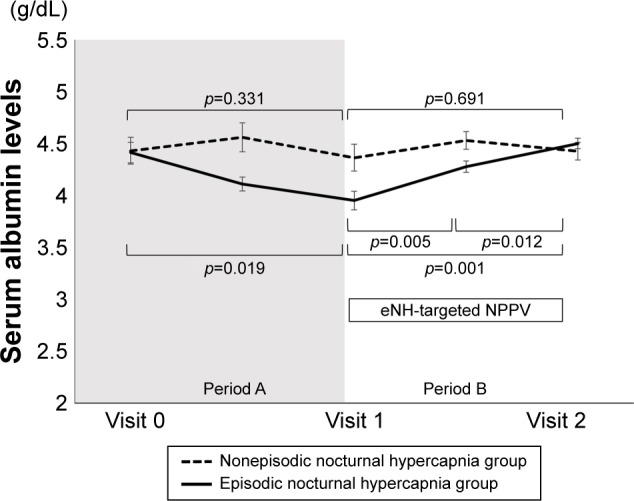 (g/dL)
Serum albumin levels
5.5
5
4.5
4
3.5
3
2.5
2
$p$=0.331
$p$=0.691
$p$=0.005
$p$=0.012
$p$=0.019
$p$=0.001
eNH-targeted NPPV
Period A
Period B
Visit 0
Visit 1
Visit 2
Nonepisodic nocturnal hypercapnia group
Episodic nocturnal hypercapnia group